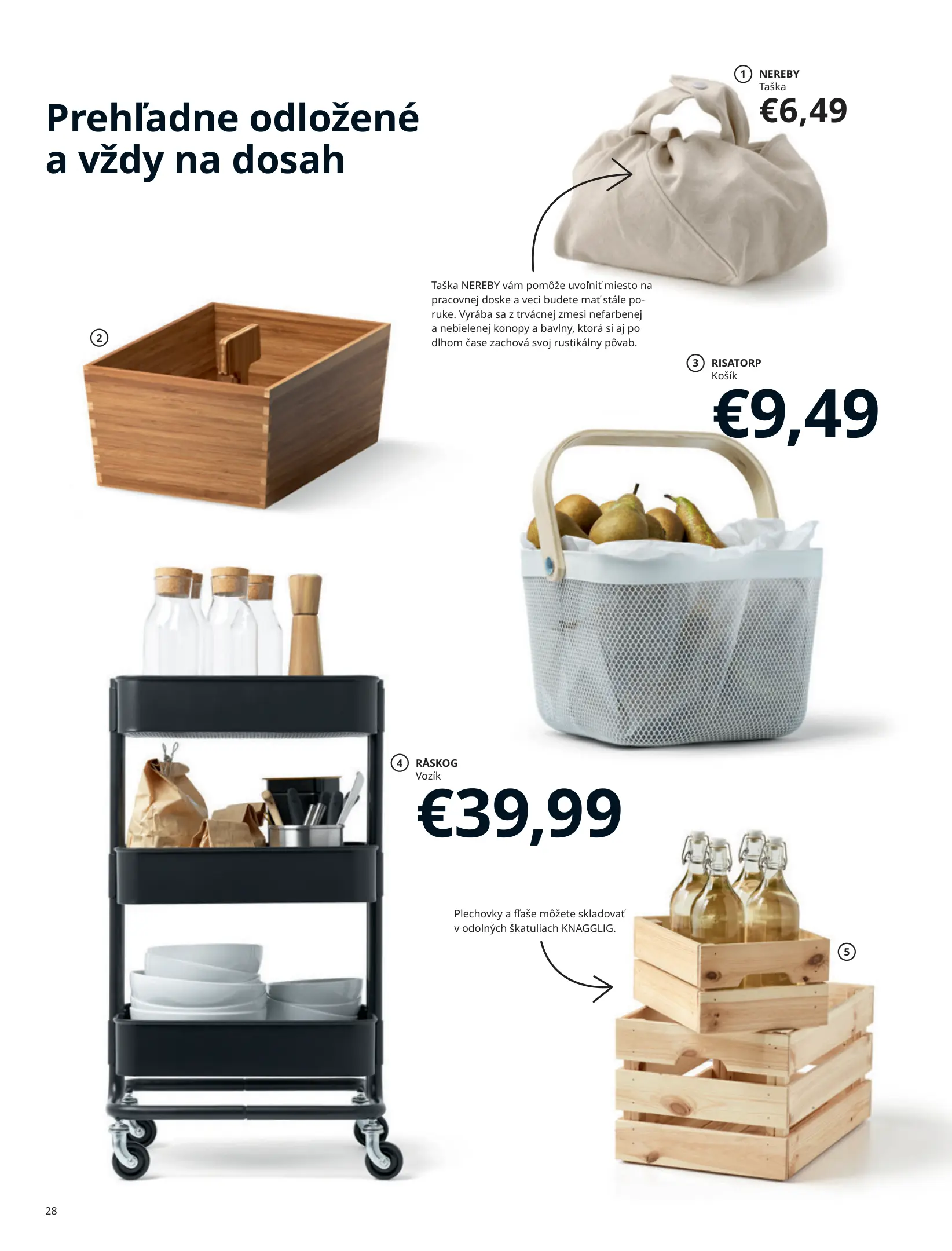 Prehľadne odložené a vždy na dosah

1 NEREBY
Taška
€6,49

Taška NEREBY vám pomôže uvoľniť miesto na pracovnej doske a veci budete mať stále poruke. Vyrába sa z trvácnej zmesi nefarbenej a nebielenej konopy a bavlny, ktorá si aj po dlhom čase zachová svoj rustikálny pôvab.

2

3 RISATORP
Košík
€9,49

4 RÅSKOG
Vozík
€39,99

Plechovky a fľaše môžete skladovať v odolných škatuliach KNAGGLIG.

5

28